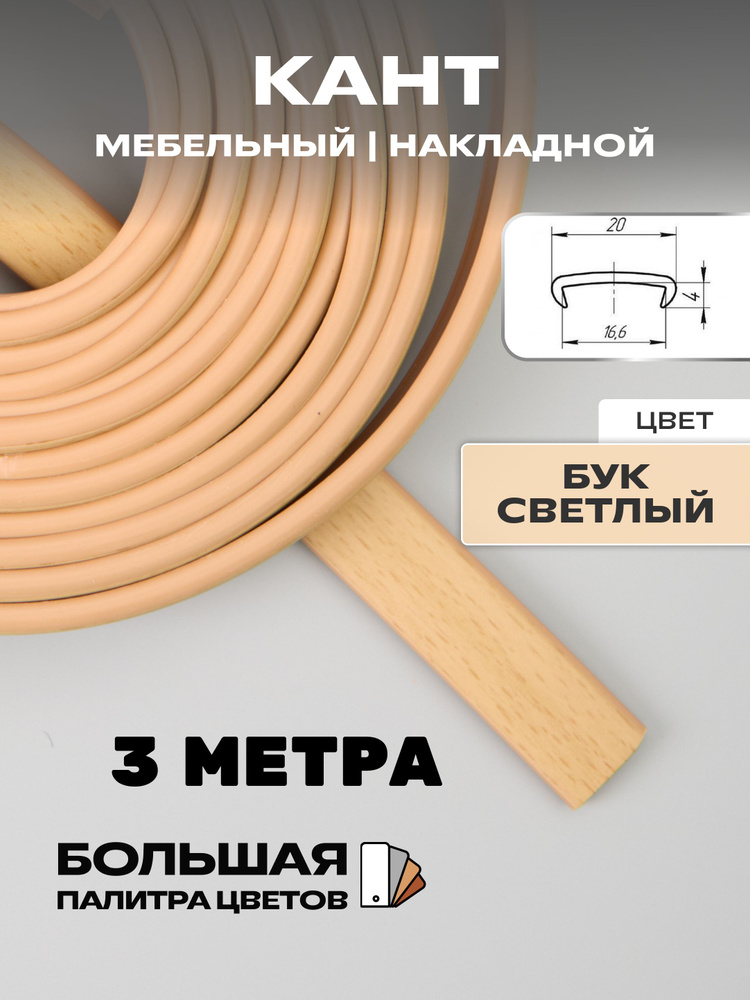 КАНТ
МЕБЕЛЬНЫЙ | НАКЛАДНОЙ

20
4
16,6

ЦВЕТ
БУК СВЕТЛЫЙ

3 МЕТРА

БОЛЬШАЯ ПАЛИТРА ЦВЕТОВ